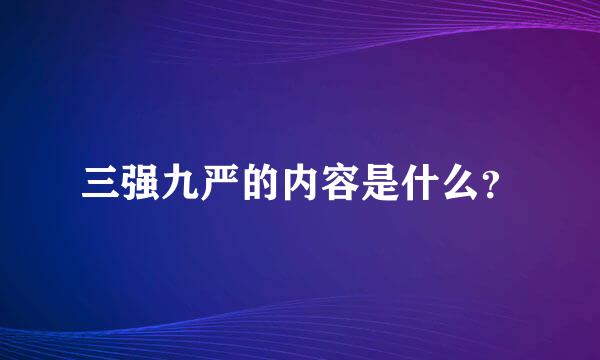 三强九严的内容是什么?